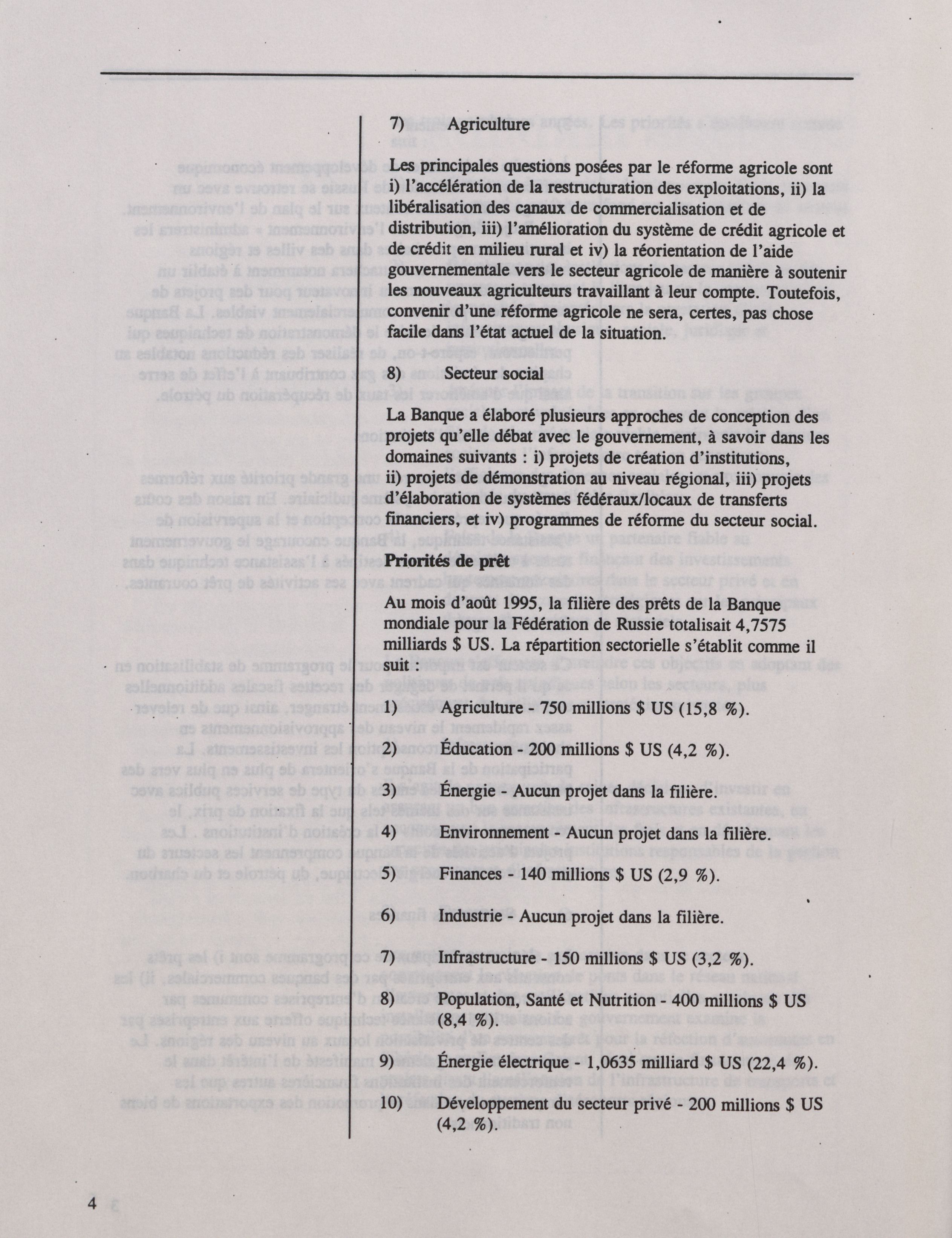 7) Agriculture

Les principales questions posées par le réforme agricole sont i) l'accélération de la restructuration des exploitations, ii) la libéralisation des canaux de commercialisation et de distribution, iii) l'amélioration du système de crédit agricole et de crédit en milieu rural et iv) la réorientation de l'aide gouvernementale vers le secteur agricole de manière à soutenir les nouveaux agriculteurs travaillant à leur compte. Toutefois, convenir d'une réforme agricole ne sera, certes, pas chose facile dans l'état actuel de la situation.

8) Secteur social

La Banque a élaboré plusieurs approches de conception des projets qu'elle débat avec le gouvernement, à savoir dans les domaines suivants : i) projets de création d'institutions, ii) projets de démonstration au niveau régional, iii) projets d'élaboration de systèmes fédéraux/locaux de transferts financiers, et iv) programmes de réforme du secteur social.

Priorités de prêt

Au mois d'août 1995, la filière des prêts de la Banque mondiale pour la Fédération de Russie totalisait 4,7575 milliards $ US. La répartition sectorielle s'établit comme il suit :

1) Agriculture - 750 millions $ US (15,8 %).

2) Éducation - 200 millions $ US (4,2 %).

3) Énergie - Aucun projet dans la filière.

4) Environnement - Aucun projet dans la filière.

5) Finances - 140 millions $ US (2,9 %).

6) Industrie - Aucun projet dans la filière.

7) Infrastructure - 150 millions $ US (3,2 %).

8) Population, Santé et Nutrition - 400 millions $ US (8,4 %).

9) Énergie électrique - 1,0635 milliard $ US (22,4 %).

10) Développement du secteur privé - 200 millions $ US (4,2 %).

4